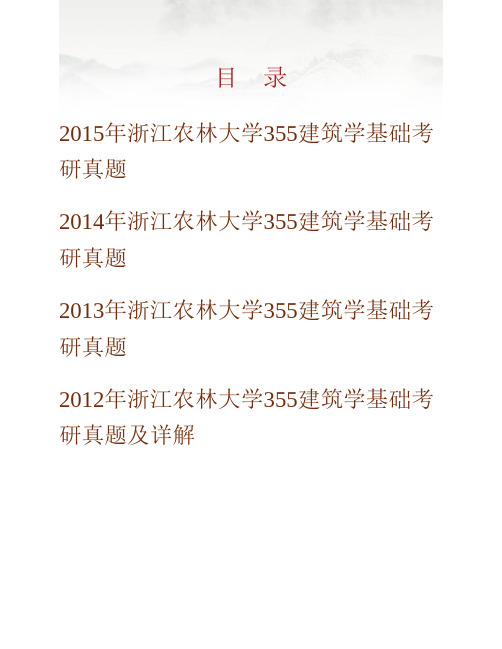 目　录

2015年浙江农林大学355建筑学基础考研真题

2014年浙江农林大学355建筑学基础考研真题

2013年浙江农林大学355建筑学基础考研真题

2012年浙江农林大学355建筑学基础考研真题及详解